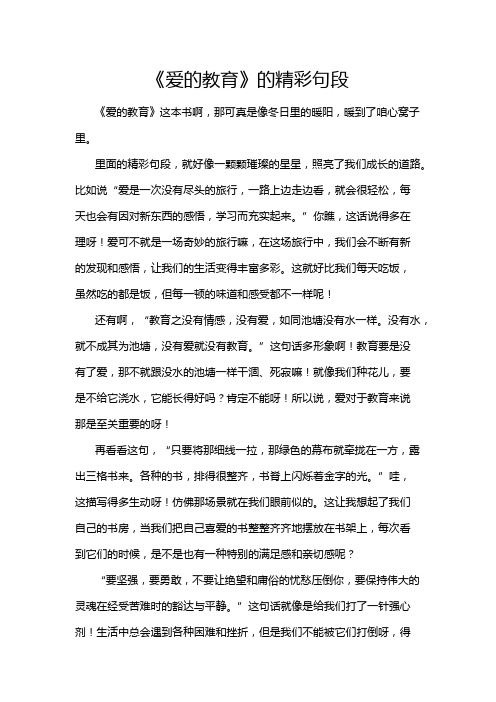 《爱的教育》的精彩句段

《爱的教育》这本书啊，那可真是像冬日里的暖阳，暖到了咱心窝子里。

里面的精彩句段，就好像一颗颗璀璨的星星，照亮了我们成长的道路。比如说“爱是一次没有尽头的旅行，一路上边走边看，就会很轻松，每天也会有因对新东西的感悟，学习而充实起来。”你瞧，这话说得多在理呀！爱可不就是一场奇妙的旅行嘛，在这场旅行中，我们会不断有新的发现和感悟，让我们的生活变得丰富多彩。这就好比我们每天吃饭，虽然吃的都是饭，但每一顿的味道和感受都不一样呢！

还有啊，“教育之没有情感，没有爱，如同池塘没有水一样。没有水，就不成其为池塘，没有爱就没有教育。”这句话多形象啊！教育要是没有了爱，那不就跟没水的池塘一样干涸、死寂嘛！就像我们种花儿，要是不给它浇水，它能长得好吗？肯定不能呀！所以说，爱对于教育来说那是至关重要的呀！

再看看这句，“只要将那细线一拉，那绿色的幕布就牵拢在一方，露出三格书来。各种的书，排得很整齐，书脊上闪烁着金字的光。”哇，这描写得多生动呀！仿佛那场景就在我们眼前似的。这让我想起了我们自己的书房，当我们把自己喜爱的书整整齐齐地摆放在书架上，每次看到它们的时候，是不是也有一种特别的满足感和亲切感呢？

“要坚强，要勇敢，不要让绝望和庸俗的忧愁压倒你，要保持伟大的灵魂在经受苦难时的豁达与平静。”这句话就像是给我们打了一针强心剂！生活中总会遇到各种困难和挫折，但是我们不能被它们打倒呀，得